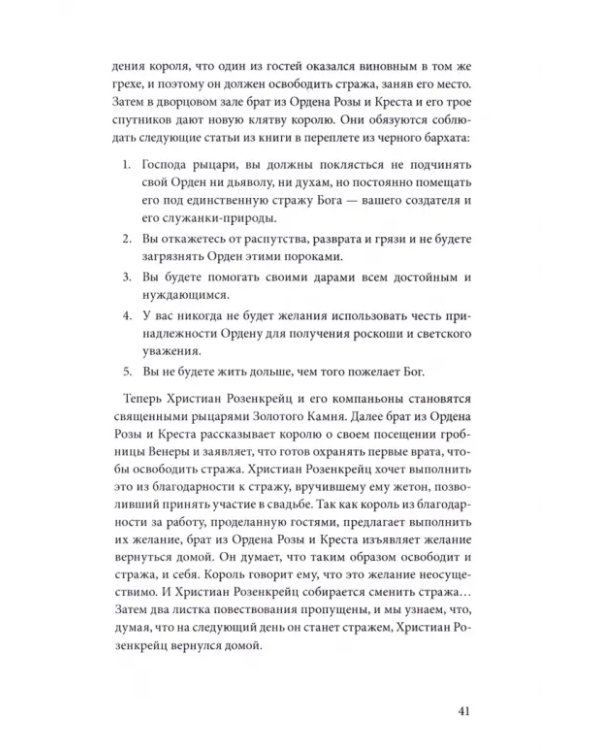 дения короля, что один из гостей оказался виновным в том же грехе, и поэтому он должен освободить стража, заняв его место. Затем в дворцовом зале брат из Ордена Розы и Креста и его трое спутников дают новую клятву королю. Они обязуются соблюдать следующие статьи из книги в переплете из черного бархата:

1. Господа рыцари, вы должны поклясться не подчинять свой Орден ни дьяволу, ни духам, но постоянно помещать его под единственную стражу Бога — вашего создателя и его служанки-природы.

2. Вы откажетесь от распутства, разврата и грязи и не будете загрязнять Орден этими пороками.

3. Вы будете помогать своими дарами всем достойным и нуждающимся.

4. У вас никогда не будет желания использовать честь принадлежности Ордену для получения роскоши и светского уважения.

5. Вы не будете жить дольше, чем того пожелает Бог.

Теперь Христиан Розенкрейц и его компаньоны становятся священными рыцарями Золотого Камня. Далее брат из Ордена Розы и Креста рассказывает королю о своем посещении гробницы Венеры и заявляет, что готов охранять первые врата, чтобы освободить стража. Христиан Розенкрейц хочет выполнить это из благодарности к стражу, вручившему ему жетон, позволивший принять участие в свадьбе. Так как король из благодарности за работу, проделанную гостями, предлагает выполнить их желание, брат из Ордена Розы и Креста изъявляет желание вернуться домой. Он думает, что таким образом освободит и стража, и себя. Король говорит ему, что это желание неосуществимо. И Христиан Розенкрейц собирается сменить стража... Затем два листка повествования пропущены, и мы узнаем, что, думая, что на следующий день он станет стражем, Христиан Розенкрейц вернулся домой.

41